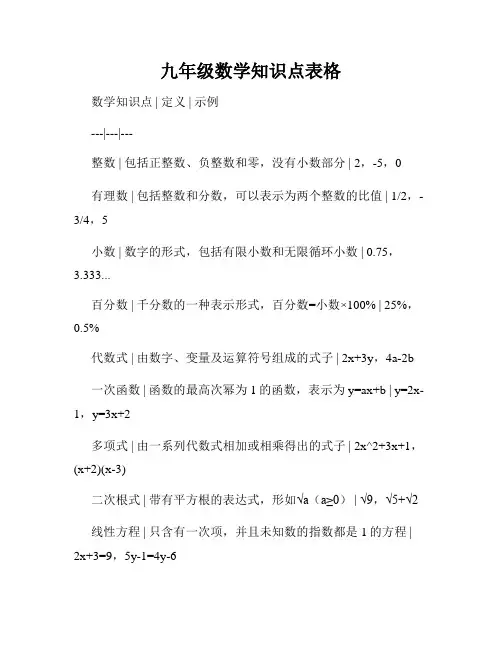 九年级数学知识点表格

数学知识点 | 定义 | 示例

---|---|---

整数 | 包括正整数、负整数和零，没有小数部分 | 2，-5，0

有理数 | 包括整数和分数，可以表示为两个整数的比值 | 1/2，-3/4，5

小数 | 数字的形式，包括有限小数和无限循环小数 | 0.75，3.333...

百分数 | 千分数的一种表示形式，百分数=小数×100% | 25%，0.5%

代数式 | 由数字、变量及运算符号组成的式子 | 2x+3y，4a-2b

一次函数 | 函数的最高次幂为 1 的函数，表示为 y=ax+b | y=2x-1，y=3x+2

多项式 | 由一系列代数式相加或相乘得出的式子 | 2x^2+3x+1，(x+2)(x-3)

二次根式 | 带有平方根的表达式，形如√a（a≥0） | √9，√5+√2

线性方程 | 只含有一次项，并且未知数的指数都是 1 的方程 | 2x+3=9，5y-1=4y-6